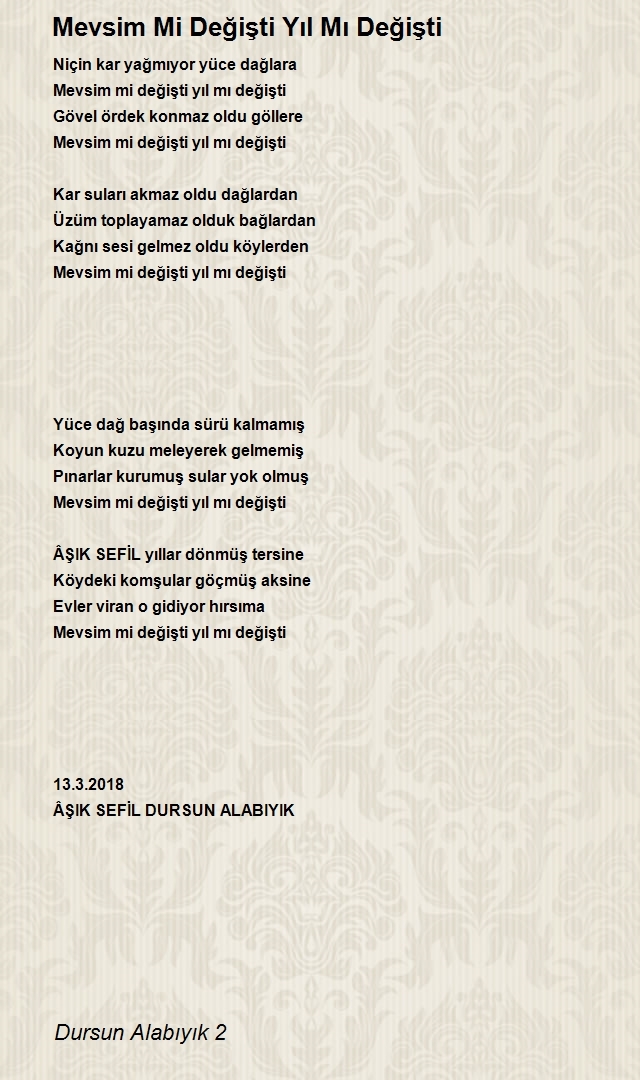 Mevsim Mi Değişti Yıl Mı Değişti

Niçin kar yağmıyor yüce dağlara
Mevsim mi değişti yıl mı değişti
Gövel ördek konmaz oldu göllere
Mevsim mi değişti yıl mı değişti

Kar suları akmaz oldu dağlardan
Üzüm toplayamaz olduk bağlardan
Kağnı sesi gelmez oldu köylerden
Mevsim mi değişti yıl mı değişti

Yüce dağ başında sürü kalmamış
Koyun kuzu meleyerek gelmemiş
Pınarlar kurumuş sular yok olmuş
Mevsim mi değişti yıl mı değişti

ÂŞIK SEFİL yıllar dönmüş tersine
Köydeki komşular göçmüş aksine
Evler viran o gidiyor hırsıma
Mevsim mi değişti yıl mı değişti

13.3.2018
ÂŞIK SEFİL DURSUN ALABIYIK

Dursun Alabıyık 2